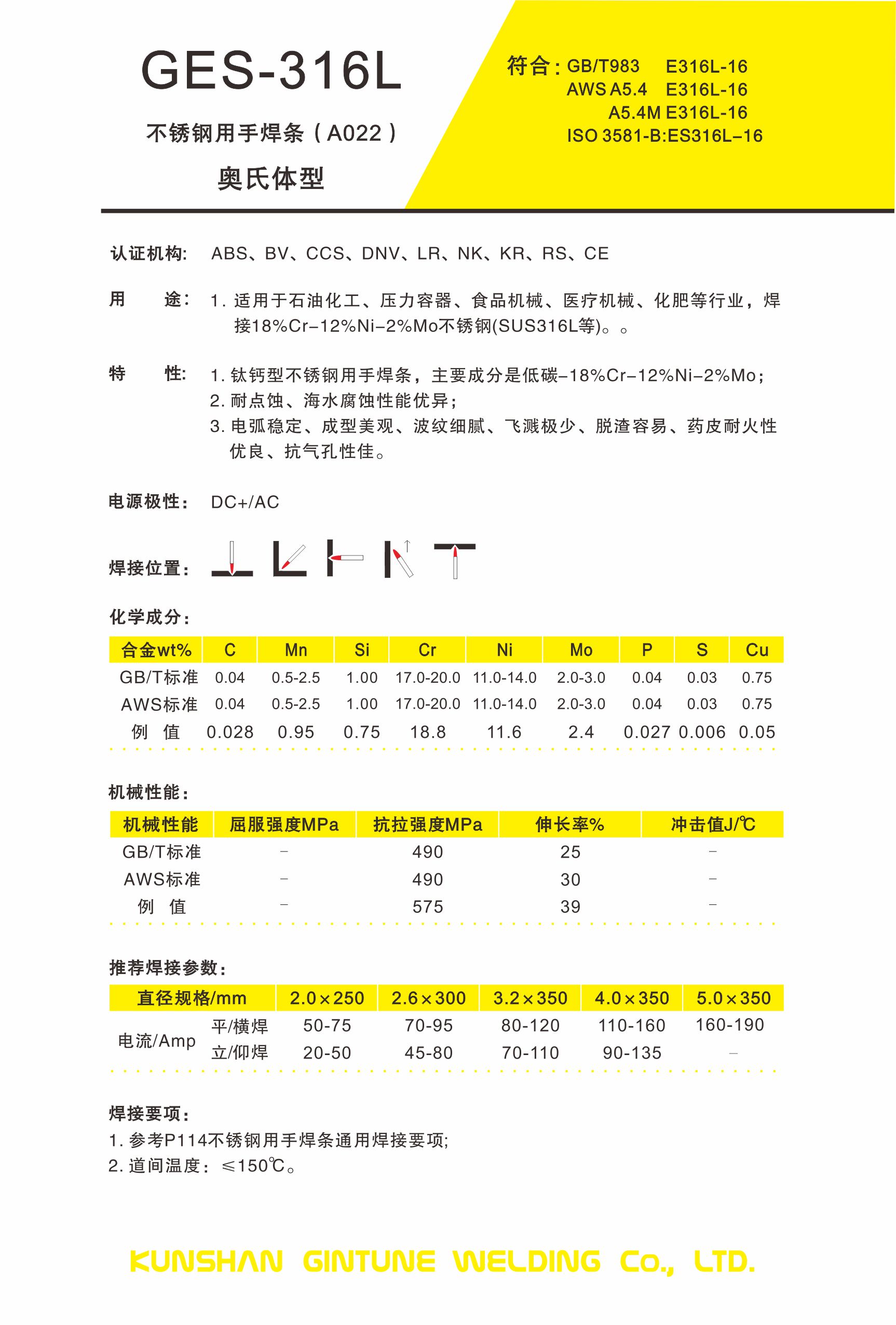 GES-316L

不锈钢用手焊条（A022）

奥氏体型

符合：GB/T983 E316L-16
AWS A5.4 E316L-16
A5.4M E316L-16
ISO 3581-B:ES316L-16

认证机构： ABS、BV、CCS、DNV、LR、NK、KR、RS、CE

用 途： 1. 适用于石油化工、压力容器、食品机械、医疗机械、化肥等行业，焊接18%Cr-12%Ni-2%Mo不锈钢(SUS316L等)。。

特 性： 1. 钛钙型不锈钢用手焊条，主要成分是低碳-18%Cr-12%Ni-2%Mo;
2. 耐点蚀、海水腐蚀性能优异;
3. 电弧稳定、成型美观、波纹细腻、飞溅极少、脱渣容易、药皮耐火性优良、抗气孔性佳。

电源极性： DC+/AC

焊接位置：

化学成分：

| 合金wt% | C | Mn | Si | Cr | Ni | Mo | P | S | Cu |
|---|---|---|---|---|---|---|---|---|---|
| GB/T标准 | 0.04 | 0.5-2.5 | 1.00 | 17.0-20.0 | 11.0-14.0 | 2.0-3.0 | 0.04 | 0.03 | 0.75 |
| AWS标准 | 0.04 | 0.5-2.5 | 1.00 | 17.0-20.0 | 11.0-14.0 | 2.0-3.0 | 0.04 | 0.03 | 0.75 |
| 例 值 | 0.028 | 0.95 | 0.75 | 18.8 | 11.6 | 2.4 | 0.027 | 0.006 | 0.05 |

机械性能：

| 机械性能 | 屈服强度MPa | 抗拉强度MPa | 伸长率% | 冲击值J/℃ |
|---|---|---|---|---|
| GB/T标准 | - | 490 | 25 | - |
| AWS标准 | - | 490 | 30 | - |
| 例 值 | - | 575 | 39 | - |

推荐焊接参数：

| 直径规格/mm | | 2.0×250 | 2.6×300 | 3.2×350 | 4.0×350 | 5.0×350 |
|---|---|---|---|---|---|---|
| 电流/Amp | 平/横焊 | 50-75 | 70-95 | 80-120 | 110-160 | 160-190 |
| | 立/仰焊 | 20-50 | 45-80 | 70-110 | 90-135 | - |

焊接要项：
1. 参考P114不锈钢用手焊条通用焊接要项;
2. 道间温度：≤150℃。

KUNSHAN GINTUNE WELDING Co., LTD.